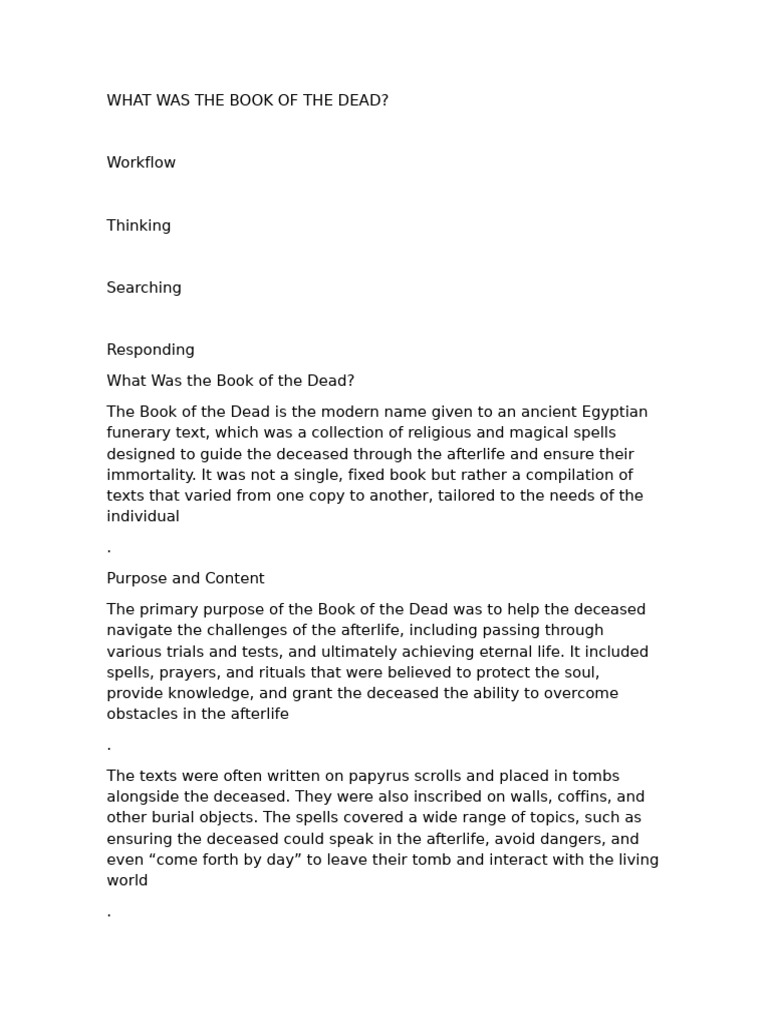 WHAT WAS THE BOOK OF THE DEAD?

Workflow

Thinking

Searching

Responding

What Was the Book of the Dead?

The Book of the Dead is the modern name given to an ancient Egyptian funerary text, which was a collection of religious and magical spells designed to guide the deceased through the afterlife and ensure their immortality. It was not a single, fixed book but rather a compilation of texts that varied from one copy to another, tailored to the needs of the individual

.

Purpose and Content

The primary purpose of the Book of the Dead was to help the deceased navigate the challenges of the afterlife, including passing through various trials and tests, and ultimately achieving eternal life. It included spells, prayers, and rituals that were believed to protect the soul, provide knowledge, and grant the deceased the ability to overcome obstacles in the afterlife

.

The texts were often written on papyrus scrolls and placed in tombs alongside the deceased. They were also inscribed on walls, coffins, and other burial objects. The spells covered a wide range of topics, such as ensuring the deceased could speak in the afterlife, avoid dangers, and even “come forth by day” to leave their tomb and interact with the living world

.